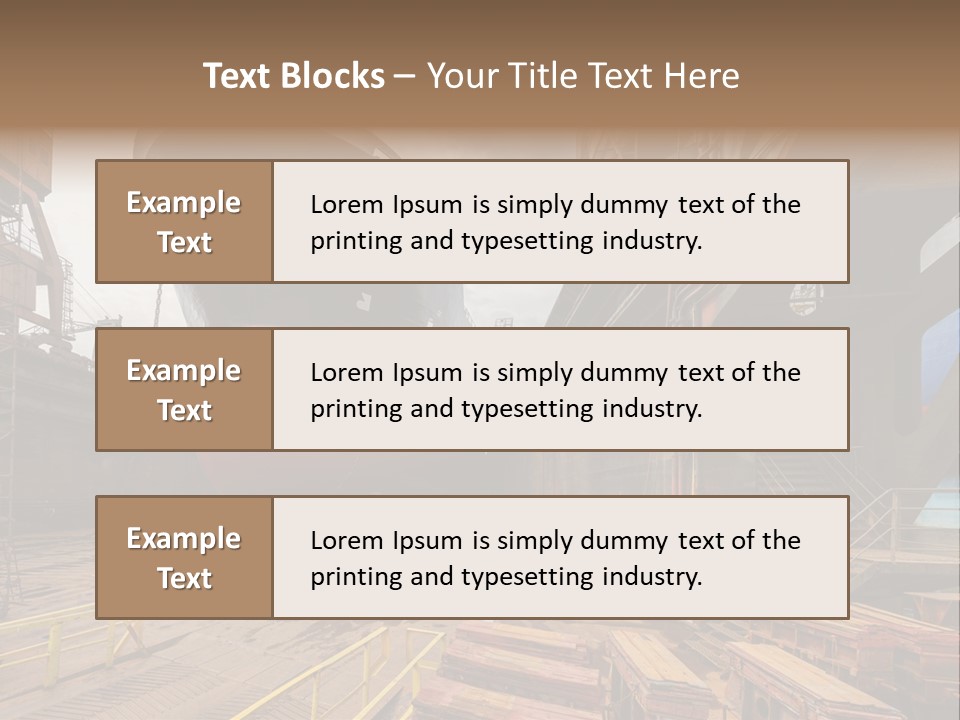 Text Blocks – Your Title Text Here

Example Text

Lorem Ipsum is simply dummy text of the printing and typesetting industry.

Example Text

Lorem Ipsum is simply dummy text of the printing and typesetting industry.

Example Text

Lorem Ipsum is simply dummy text of the printing and typesetting industry.